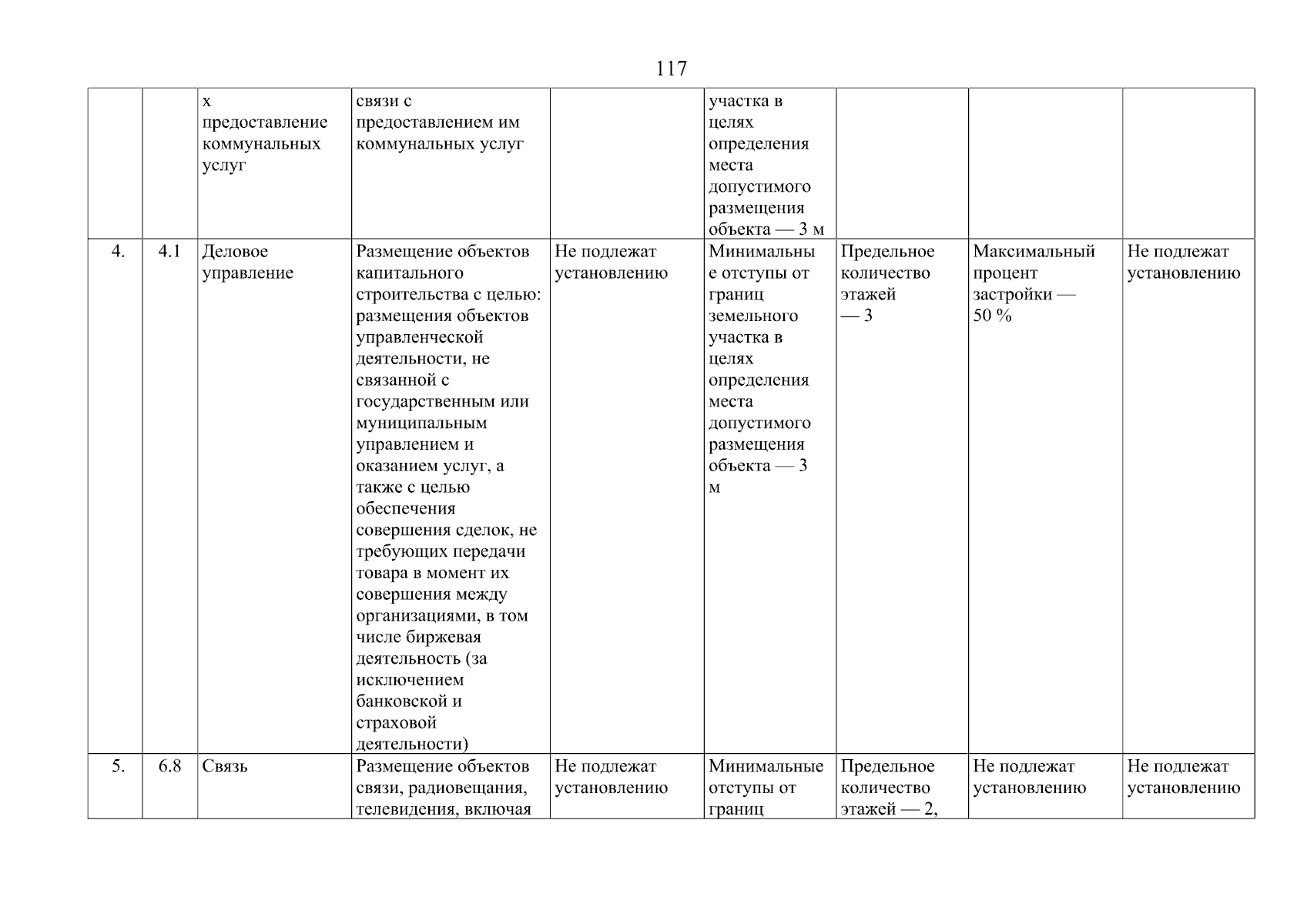 117

|  |  | х предоставление коммунальных услуг | связи с предоставлением им коммунальных услуг |  | участка в целях определения места допустимого размещения объекта — 3 м |  |  |  |
|---|---|---|---|---|---|---|---|---|
| 4. | 4.1 | Деловое управление | Размещение объектов капитального строительства с целью: размещения объектов управленческой деятельности, не связанной с государственным или муниципальным управлением и оказанием услуг, а также с целью обеспечения совершения сделок, не требующих передачи товара в момент их совершения между организациями, в том числе биржевая деятельность (за исключением банковской и страховой деятельности) | Не подлежат установлению | Минимальные отступы от границ земельного участка в целях определения места допустимого размещения объекта — 3 м | Предельное количество этажей — 3 | Максимальный процент застройки — 50 % | Не подлежат установлению |
| 5. | 6.8 | Связь | Размещение объектов связи, радиовещания, телевидения, включая | Не подлежат установлению | Минимальные отступы от границ | Предельное количество этажей — 2, | Не подлежат установлению | Не подлежат установлению |